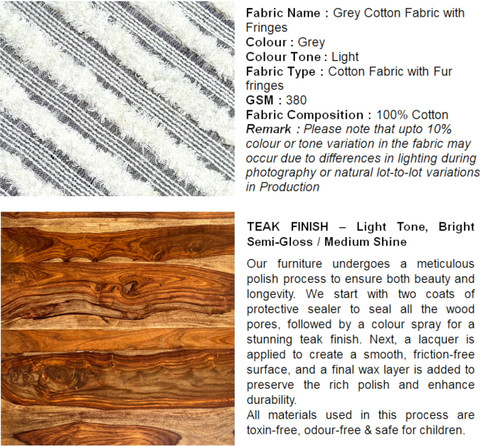 Fabric Name : Grey Cotton Fabric with Fringes
Colour : Grey
Colour Tone : Light
Fabric Type : Cotton Fabric with Fur fringes
GSM : 380
Fabric Composition : 100% Cotton
Remark : Please note that upto 10% colour or tone variation in the fabric may occur due to differences in lighting during photography or natural lot-to-lot variations in Production

TEAK FINISH – Light Tone, Bright Semi-Gloss / Medium Shine

Our furniture undergoes a meticulous polish process to ensure both beauty and longevity. We start with two coats of protective sealer to seal all the wood pores, followed by a colour spray for a stunning teak finish. Next, a lacquer is applied to create a smooth, friction-free surface, and a final wax layer is added to preserve the rich polish and enhance durability.
All materials used in this process are toxin-free, odour-free & safe for children.